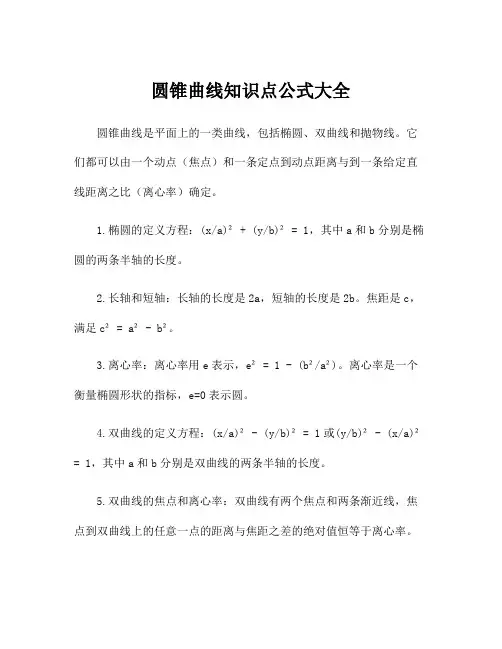 圆锥曲线知识点公式大全

圆锥曲线是平面上的一类曲线，包括椭圆、双曲线和抛物线。它们都可以由一个动点（焦点）和一条定点到动点距离与到一条给定直线距离之比（离心率）确定。

1.椭圆的定义方程：$(x/a)^2 + (y/b)^2 = 1$，其中 a 和 b 分别是椭圆的两条半轴的长度。

2.长轴和短轴：长轴的长度是 2a，短轴的长度是 2b。焦距是 c，满足 $c^2 = a^2 - b^2$。

3.离心率：离心率用 e 表示，$e^2 = 1 - (b^2/a^2)$。离心率是一个衡量椭圆形状的指标，e=0 表示圆。

4.双曲线的定义方程：$(x/a)^2 - (y/b)^2 = 1$ 或 $(y/b)^2 - (x/a)^2 = 1$，其中 a 和 b 分别是双曲线的两条半轴的长度。

5.双曲线的焦点和离心率：双曲线有两个焦点和两条渐近线，焦点到双曲线上的任意一点的距离与焦距之差的绝对值恒等于离心率。